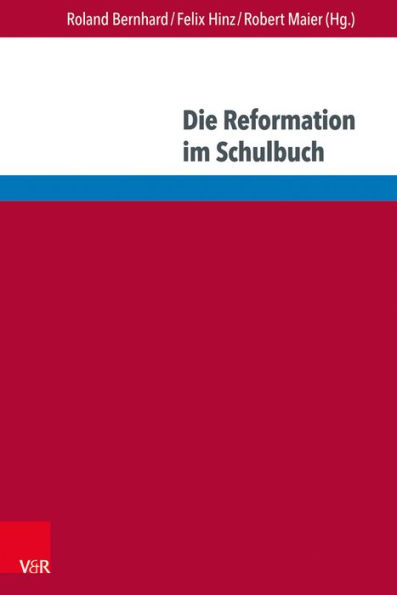 Roland Bernhard / Felix Hinz / Robert Maier (Hg.)

Die Reformation im Schulbuch

V&R